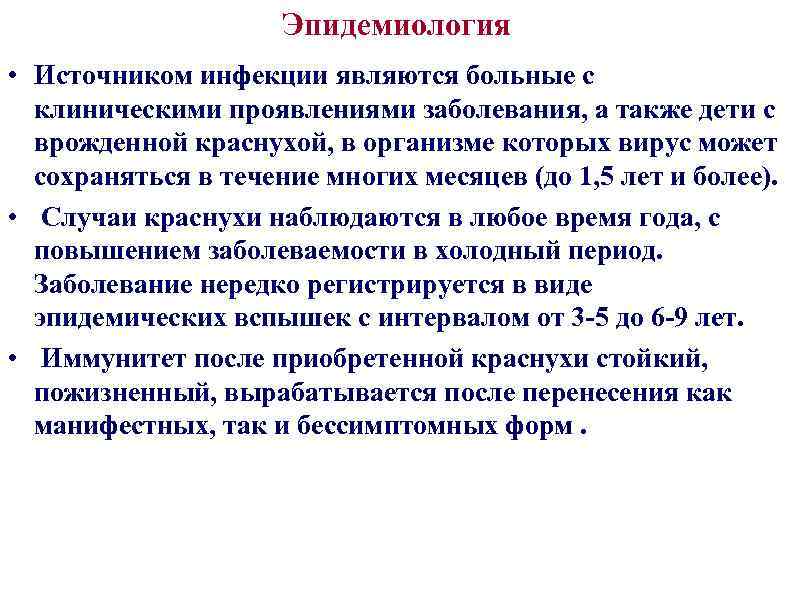 Эпидемиология

• Источником инфекции являются больные с клиническими проявлениями заболевания, а также дети с врожденной краснухой, в организме которых вирус может сохраняться в течение многих месяцев (до 1,5 лет и более).

• Случаи краснухи наблюдаются в любое время года, с повышением заболеваемости в холодный период. Заболевание нередко регистрируется в виде эпидемических вспышек с интервалом от 3-5 до 6-9 лет.

• Иммунитет после приобретенной краснухи стойкий, пожизненный, вырабатывается после перенесения как манифестных, так и бессимптомных форм .